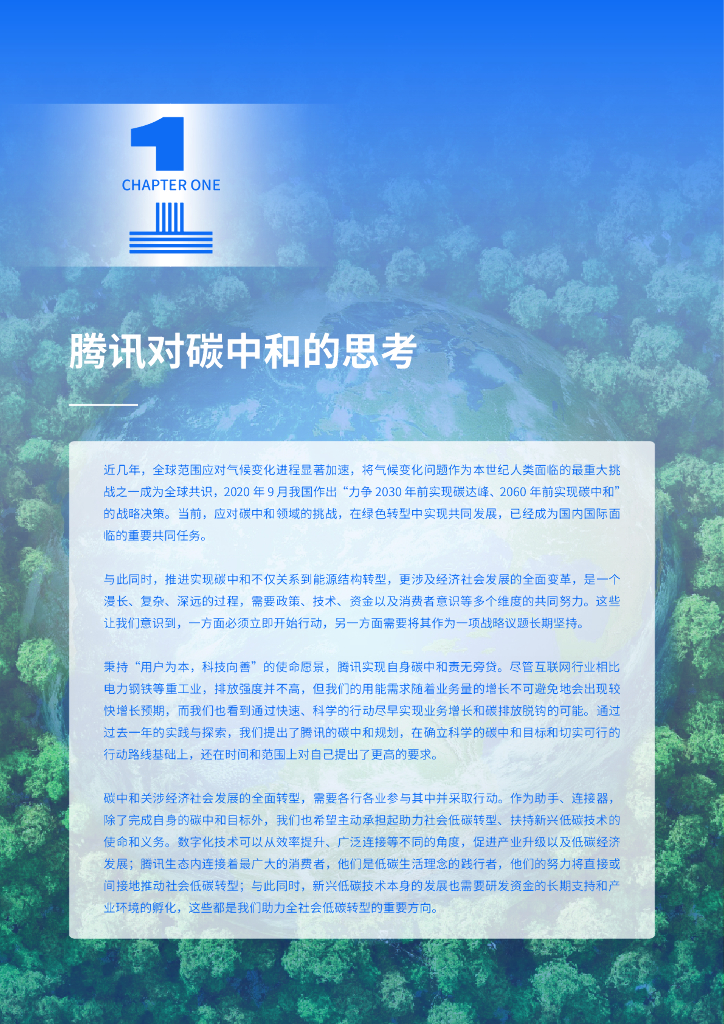 1

CHAPTER ONE

腾讯对碳中和的思考

近几年，全球范围应对气候变化进程显著加速，将气候变化问题作为本世纪人类面临的最重大挑战之一成为全球共识，2020 年 9 月我国作出“力争 2030 年前实现碳达峰、2060 年前实现碳中和”的战略决策。当前，应对碳中和领域的挑战，在绿色转型中实现共同发展，已经成为国内国际面临的重要共同任务。

与此同时，推进实现碳中和不仅关系到能源结构转型，更涉及经济社会发展的全面变革，是一个漫长、复杂、深远的过程，需要政策、技术、资金以及消费者意识等多个维度的共同努力。这些让我们意识到，一方面必须立即开始行动，另一方面需要将其作为一项战略议题长期坚持。

秉持“用户为本，科技向善”的使命愿景，腾讯实现自身碳中和责无旁贷。尽管互联网行业相比电力钢铁等重工业，排放强度并不高，但我们的用能需求随着业务量的增长不可避免地会出现较快增长预期，而我们也看到通过快速、科学的行动尽早实现业务增长和碳排放脱钩的可能。通过过去一年的实践与探索，我们提出了腾讯的碳中和规划，在确立科学的碳中和目标和切实可行的行动路线基础上，还在时间和范围上对自己提出了更高的要求。

碳中和关涉经济社会发展的全面转型，需要各行各业参与其中并采取行动。作为助手、连接器，除了完成自身的碳中和目标外，我们也希望主动承担起助力社会低碳转型、扶持新兴低碳技术的使命和义务。数字化技术可以从效率提升、广泛连接等不同的角度，促进产业升级以及低碳经济发展；腾讯生态内连接着最广大的消费者，他们是低碳生活理念的践行者，他们的努力将直接或间接地推动社会低碳转型；与此同时，新兴低碳技术本身的发展也需要研发资金的长期支持和产业环境的孵化，这些都是我们助力全社会低碳转型的重要方向。